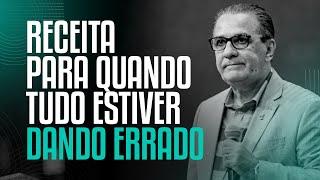 RECEITA PARA QUANDO TUDO ESTIVER DANDO ERRADO